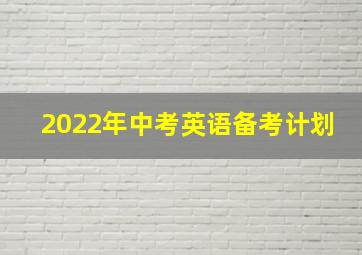 2022年中考英语备考计划